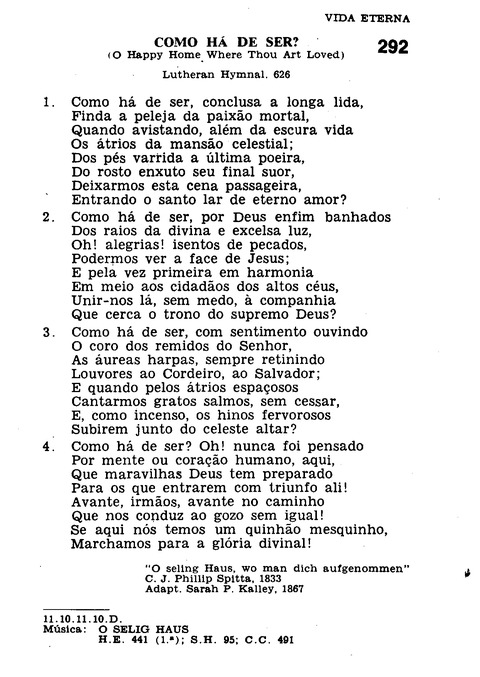 VIDA ETERNA

COMO HÁ DE SER?
(O Happy Home Where Thou Art Loved)

292

Lutheran Hymnal. 626

1. Como há de ser, conclusa a longa lida, Finda a peleja da paixão mortal, Quando avistando, além da escura vida Os átrios da mansão celestial; Dos pés varrida a última poeira, Do rosto enxuto seu final suor, Deixarmos esta cena passageira, Entrando o santo lar de eterno amor?

2. Como há de ser, por Deus enfim banhados Dos raios da divina e excelsa luz, Oh! alegrias! isentos de pecados, Podermos ver a face de Jesus; E pela vez primeira em harmonia Em meio aos cidadãos dos altos céus, Unir-nos lá, sem medo, à companhia Que cerca o trono do supremo Deus?

3. Como há de ser, com sentimento ouvindo O coro dos remidos do Senhor, As áureas harpas, sempre retinindo Louvores ao Cordeiro, ao Salvador; E quando pelos átrios espaçosos Cantarmos gratos salmos, sem cessar, E, como incenso, os hinos fervorosos Subirem junto do celeste altar?

4. Como há de ser? Oh! nunca foi pensado Por mente ou coração humano, aqui, Que maravilhas Deus tem preparado Para os que entrarem com triunfo ali! Avante, irmãos, avante no caminho Que nos conduz ao gozo sem igual! Se aqui nós temos um quinhão mesquinho, Marchamos para a glória divinal!

"O seling Haus, wo man dich aufgenommen"
C. J. Phillip Spitta, 1833
Adapt. Sarah P. Kalley, 1867

11.10.11.10.D.
Música: O SELIG HAUS
H.E. 441 (1.ª); S.H. 95; C.C. 491